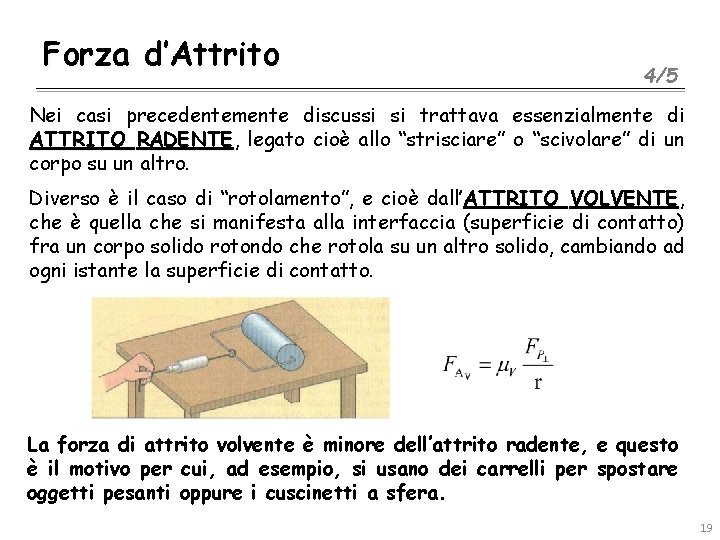 Forza d'Attrito

4/5

Nei casi precedentemente discussi si trattava essenzialmente di ATTRITO RADENTE, legato cioè allo "strisciare" o "scivolare" di un corpo su un altro.

Diverso è il caso di "rotolamento", e cioè dall'ATTRITO VOLVENTE, che è quella che si manifesta alla interfaccia (superficie di contatto) fra un corpo solido rotondo che rotola su un altro solido, cambiando ad ogni istante la superficie di contatto.

$F_{A_V} = \mu_V \frac{F_{P_\perp}}{r}$

La forza di attrito volvente è minore dell'attrito radente, e questo è il motivo per cui, ad esempio, si usano dei carrelli per spostare oggetti pesanti oppure i cuscinetti a sfera.

19